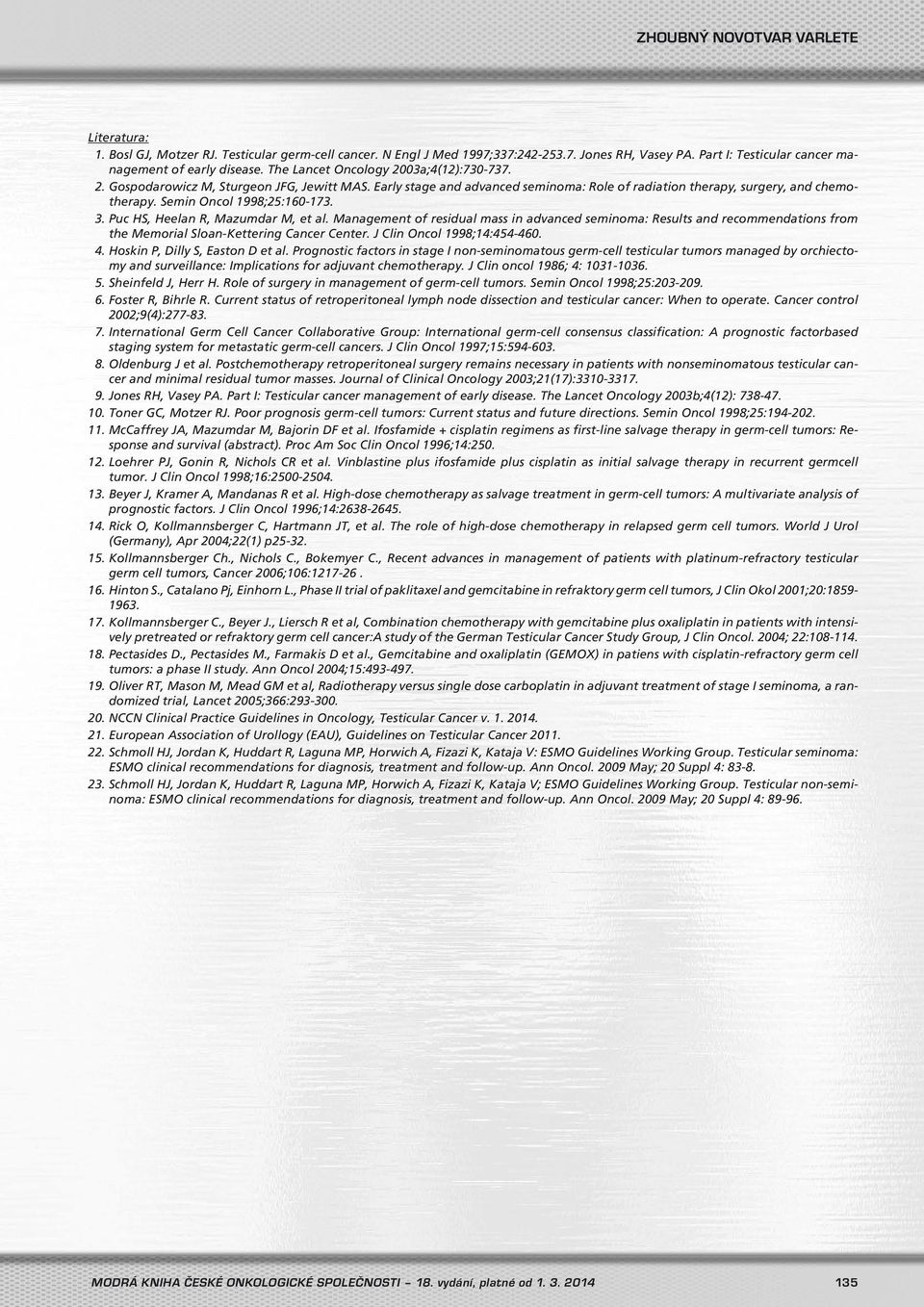 ZHOUBNÝ NOVOTVAR VARLETE

Literatura:

1. Bosl GJ, Motzer RJ. Testicular germ-cell cancer. N Engl J Med 1997;337:242-253.7. Jones RH, Vasey PA. Part I: Testicular cancer management of early disease. The Lancet Oncology 2003a;4(12):730-737.
2. Gospodarowicz M, Sturgeon JFG, Jewitt MAS. Early stage and advanced seminoma: Role of radiation therapy, surgery, and chemotherapy. Semin Oncol 1998;25:160-173.
3. Puc HS, Heelan R, Mazumdar M, et al. Management of residual mass in advanced seminoma: Results and recommendations from the Memorial Sloan-Kettering Cancer Center. J Clin Oncol 1998;14:454-460.
4. Hoskin P, Dilly S, Easton D et al. Prognostic factors in stage I non-seminomatous germ-cell testicular tumors managed by orchiectomy and surveillance: Implications for adjuvant chemotherapy. J Clin oncol 1986; 4: 1031-1036.
5. Sheinfeld J, Herr H. Role of surgery in management of germ-cell tumors. Semin Oncol 1998;25:203-209.
6. Foster R, Bihrle R. Current status of retroperitoneal lymph node dissection and testicular cancer: When to operate. Cancer control 2002;9(4):277-83.
7. International Germ Cell Cancer Collaborative Group: International germ-cell consensus classification: A prognostic factorbased staging system for metastatic germ-cell cancers. J Clin Oncol 1997;15:594-603.
8. Oldenburg J et al. Postchemotherapy retroperitoneal surgery remains necessary in patients with nonseminomatous testicular cancer and minimal residual tumor masses. Journal of Clinical Oncology 2003;21(17):3310-3317.
9. Jones RH, Vasey PA. Part I: Testicular cancer management of early disease. The Lancet Oncology 2003b;4(12): 738-47.
10. Toner GC, Motzer RJ. Poor prognosis germ-cell tumors: Current status and future directions. Semin Oncol 1998;25:194-202.
11. McCaffrey JA, Mazumdar M, Bajorin DF et al. Ifosfamide + cisplatin regimens as first-line salvage therapy in germ-cell tumors: Response and survival (abstract). Proc Am Soc Clin Oncol 1996;14:250.
12. Loehrer PJ, Gonin R, Nichols CR et al. Vinblastine plus ifosfamide plus cisplatin as initial salvage therapy in recurrent germcell tumor. J Clin Oncol 1998;16:2500-2504.
13. Beyer J, Kramer A, Mandanas R et al. High-dose chemotherapy as salvage treatment in germ-cell tumors: A multivariate analysis of prognostic factors. J Clin Oncol 1996;14:2638-2645.
14. Rick O, Kollmannsberger C, Hartmann JT, et al. The role of high-dose chemotherapy in relapsed germ cell tumors. World J Urol (Germany), Apr 2004;22(1) p25-32.
15. Kollmannsberger Ch., Nichols C., Bokemyer C., Recent advances in management of patients with platinum-refractory testicular germ cell tumors, Cancer 2006;106:1217-26 .
16. Hinton S., Catalano Pj, Einhorn L., Phase II trial of paklitaxel and gemcitabine in refraktory germ cell tumors, J Clin Okol 2001;20:1859-1963.
17. Kollmannsberger C., Beyer J., Liersch R et al, Combination chemotherapy with gemcitabine plus oxaliplatin in patients with intensively pretreated or refraktory germ cell cancer:A study of the German Testicular Cancer Study Group, J Clin Oncol. 2004; 22:108-114.
18. Pectasides D., Pectasides M., Farmakis D et al., Gemcitabine and oxaliplatin (GEMOX) in patiens with cisplatin-refractory germ cell tumors: a phase II study. Ann Oncol 2004;15:493-497.
19. Oliver RT, Mason M, Mead GM et al, Radiotherapy versus single dose carboplatin in adjuvant treatment of stage I seminoma, a randomized trial, Lancet 2005;366:293-300.
20. NCCN Clinical Practice Guidelines in Oncology, Testicular Cancer v. 1. 2014.
21. European Association of Urollogy (EAU), Guidelines on Testicular Cancer 2011.
22. Schmoll HJ, Jordan K, Huddart R, Laguna MP, Horwich A, Fizazi K, Kataja V: ESMO Guidelines Working Group. Testicular seminoma: ESMO clinical recommendations for diagnosis, treatment and follow-up. Ann Oncol. 2009 May; 20 Suppl 4: 83-8.
23. Schmoll HJ, Jordan K, Huddart R, Laguna MP, Horwich A, Fizazi K, Kataja V; ESMO Guidelines Working Group. Testicular non-seminoma: ESMO clinical recommendations for diagnosis, treatment and follow-up. Ann Oncol. 2009 May; 20 Suppl 4: 89-96.

MODRÁ KNIHA ČESKÉ ONKOLOGICKÉ SPOLEČNOSTI – 18. vydání, platné od 1. 3. 2014 135